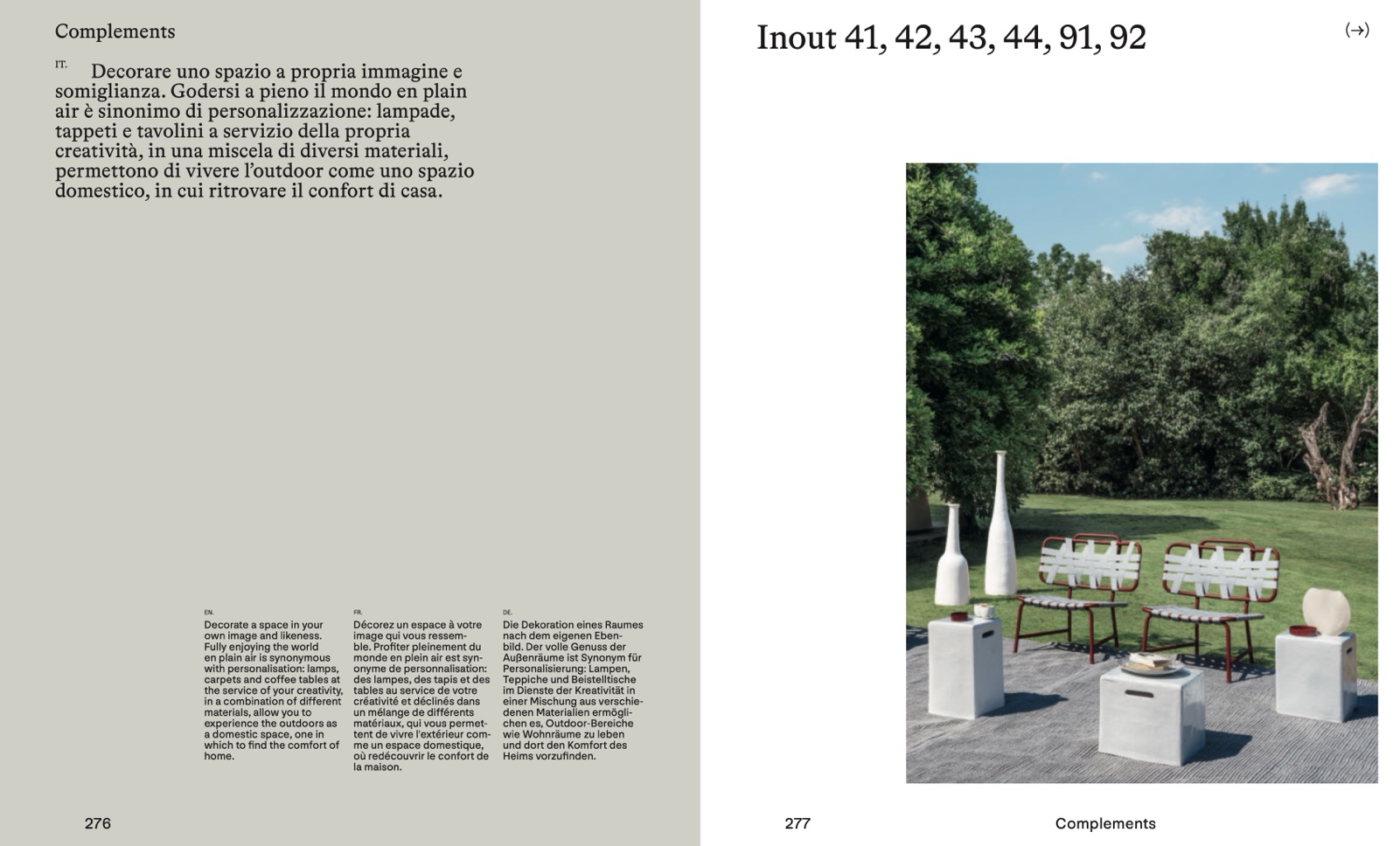 Complements

IT. Decorare uno spazio a propria immagine e somiglianza. Godersi a pieno il mondo en plain air è sinonimo di personalizzazione: lampade, tappeti e tavolini a servizio della propria creatività, in una miscela di diversi materiali, permettono di vivere l'outdoor come uno spazio domestico, in cui ritrovare il confort di casa.

EN.
Decorate a space in your own image and likeness. Fully enjoying the world en plain air is synonymous with personalisation: lamps, carpets and coffee tables at the service of your creativity, in a combination of different materials, allow you to experience the outdoors as a domestic space, one in which to find the comfort of home.

FR.
Décorez un espace à votre image qui vous ressemble. Profiter pleinement du monde en plein air est synonyme de personnalisation: des lampes, des tapis et des tables au service de votre créativité et déclinés dans un mélange de différents matériaux, qui vous permettent de vivre l'extérieur comme un espace domestique, où redécouvrir le confort de la maison.

DE.
Die Dekoration eines Raumes nach dem eigenen Ebenbild. Der volle Genuss der Außenräume ist Synonym für Personalisierung: Lampen, Teppiche und Beistelltische im Dienste der Kreativität in einer Mischung aus verschiedenen Materialien ermöglichen es, Outdoor-Bereiche wie Wohnräume zu leben und dort den Komfort des Heims vorzufinden.

276

Inout 41, 42, 43, 44, 91, 92

(→)

277

Complements